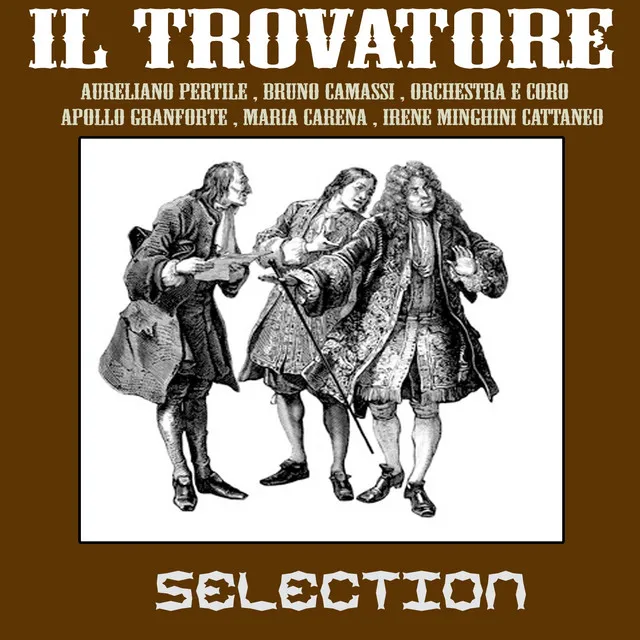 IL TROVATORE

AURELIANO PERTILE , BRUNO CAMASSI , ORCHESTRA E CORO
APOLLO GRANFORTE , MARIA CARENA , IRENE MINGHINI CATTANEO

SELECTION